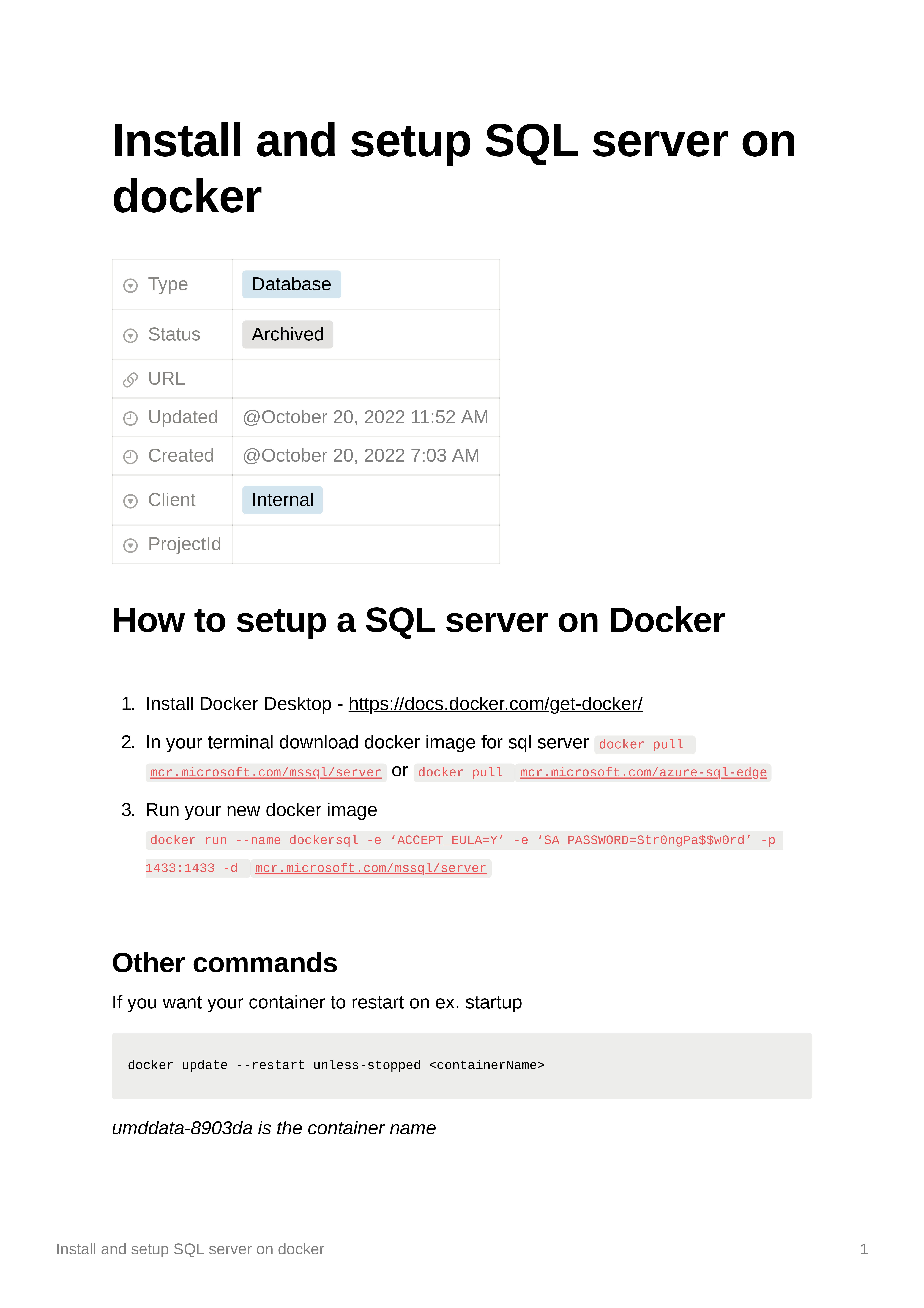 Install and setup SQL server on docker

Type Database
Status Archived
URL
Updated @October 20, 2022 11:52 AM
Created @October 20, 2022 7:03 AM
Client Internal
ProjectId

How to setup a SQL server on Docker

1. Install Docker Desktop - https://docs.docker.com/get-docker/
2. In your terminal download docker image for sql server docker pull mcr.microsoft.com/mssql/server or docker pull mcr.microsoft.com/azure-sql-edge
3. Run your new docker image docker run --name dockersql -e 'ACCEPT_EULA=Y' -e 'SA_PASSWORD=Str0ngPa$$w0rd' -p 1433:1433 -d mcr.microsoft.com/mssql/server

Other commands

If you want your container to restart on ex. startup

docker update --restart unless-stopped <containerName>

umddata-8903da is the container name

Install and setup SQL server on docker 1